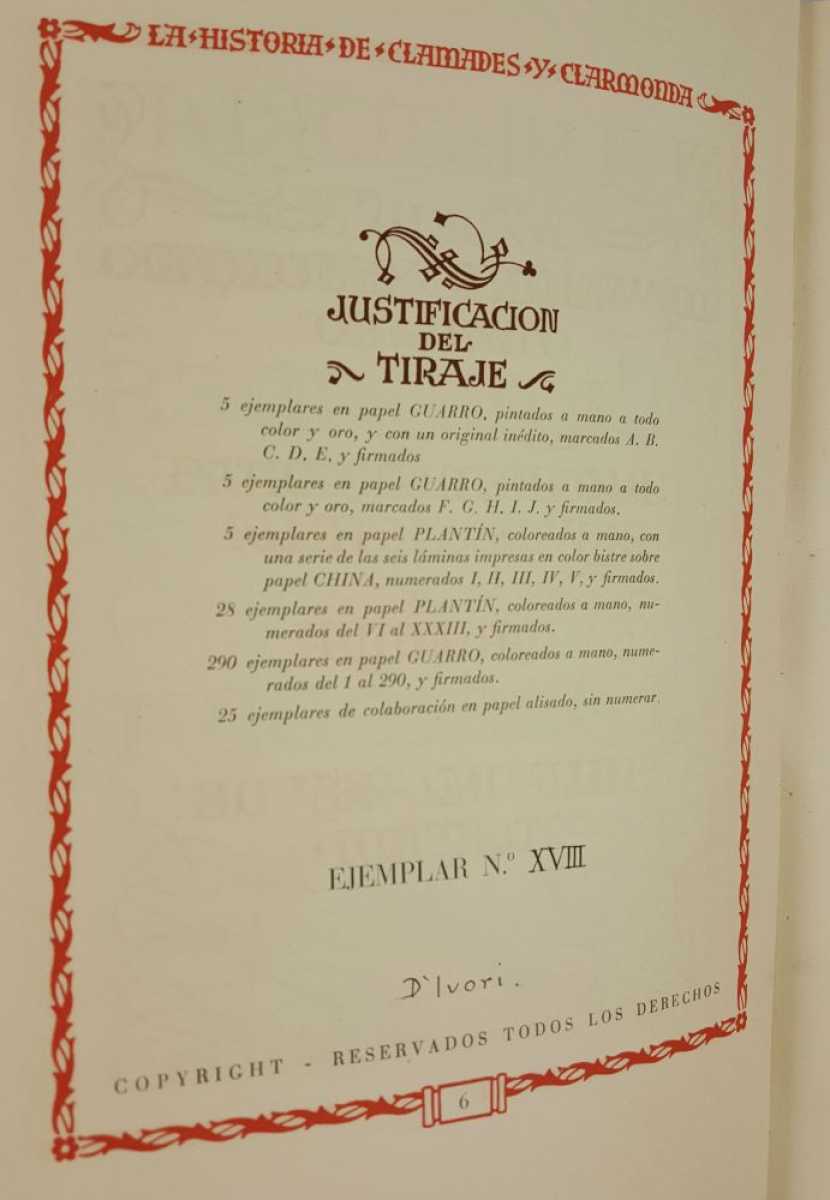 LA HISTORIA DE CLAMADES Y CLARMONDA

JUSTIFICACION DEL TIRAJE

5 ejemplares en papel GUARRO, pintados a mano a todo color y oro, y con un original inédito, marcados A. B. C. D. E. y firmados

5 ejemplares en papel GUARRO, pintados a mano a todo color y oro, marcados F. G. H. I. J. y firmados.

5 ejemplares en papel PLANTÍN, coloreados a mano, con una serie de las seis láminas impresas en color bistre sobre papel CHINA, numerados I, II, III, IV, V, y firmados.

28 ejemplares en papel PLANTÍN, coloreados a mano, numerados del VI al XXXIII, y firmados.

290 ejemplares en papel GUARRO, coloreados a mano, numerados del 1 al 290, y firmados.

25 ejemplares de colaboración en papel alisado, sin numerar.

EJEMPLAR N.º XVIII

D'Ivori.

COPYRIGHT - RESERVADOS TODOS LOS DERECHOS

6